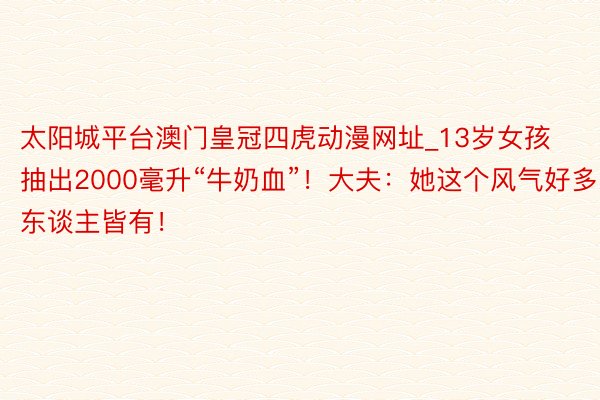 太阳城平台澳门皇冠四虎动漫网址_13岁女孩抽出2000毫升“牛奶血”！大夫：她这个风气好多东谈主皆有！